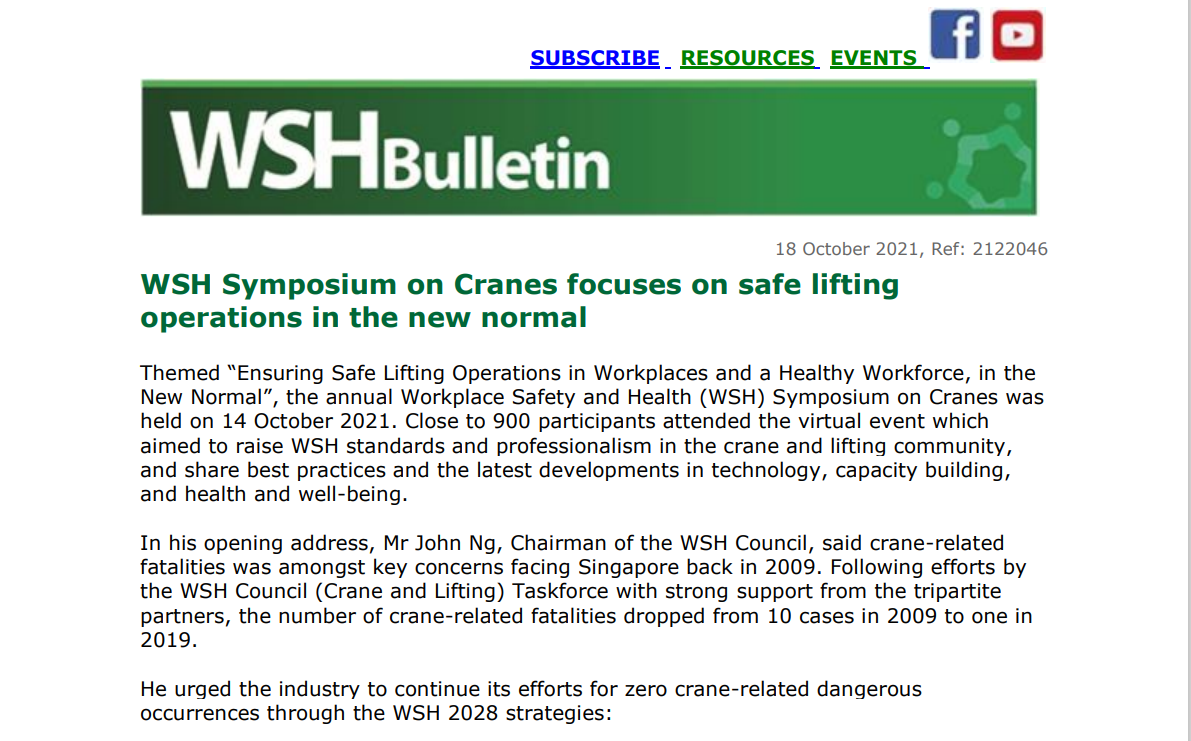 SUBSCRIBE RESOURCES EVENTS

WSHBulletin

18 October 2021, Ref: 2122046

WSH Symposium on Cranes focuses on safe lifting operations in the new normal

Themed “Ensuring Safe Lifting Operations in Workplaces and a Healthy Workforce, in the New Normal”, the annual Workplace Safety and Health (WSH) Symposium on Cranes was held on 14 October 2021. Close to 900 participants attended the virtual event which aimed to raise WSH standards and professionalism in the crane and lifting community, and share best practices and the latest developments in technology, capacity building, and health and well-being.

In his opening address, Mr John Ng, Chairman of the WSH Council, said crane-related fatalities was amongst key concerns facing Singapore back in 2009. Following efforts by the WSH Council (Crane and Lifting) Taskforce with strong support from the tripartite partners, the number of crane-related fatalities dropped from 10 cases in 2009 to one in 2019.

He urged the industry to continue its efforts for zero crane-related dangerous occurrences through the WSH 2028 strategies: